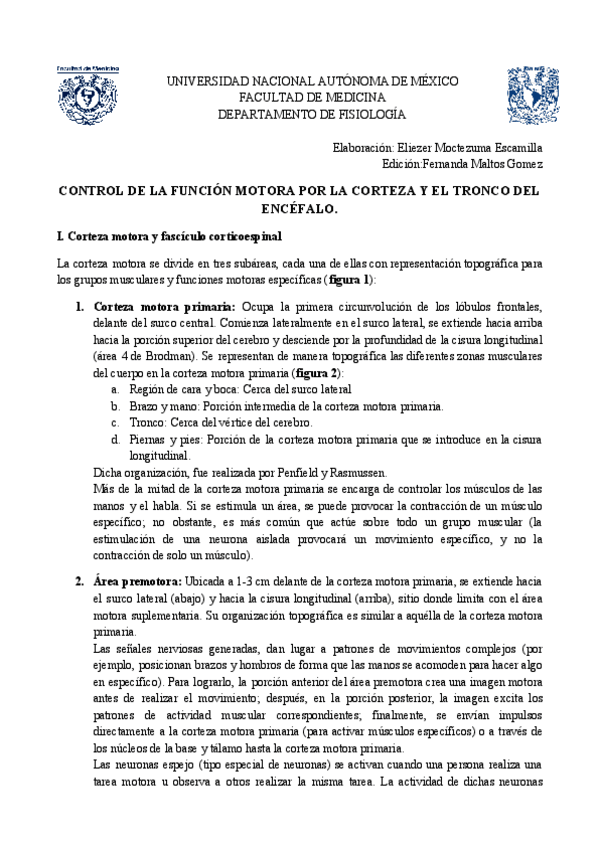 Facultad de Medicina

UNIVERSIDAD NACIONAL AUTÓNOMA DE MÉXICO
FACULTAD DE MEDICINA
DEPARTAMENTO DE FISIOLOGÍA

Elaboración: Eliezer Moctezuma Escamilla
Edición:Fernanda Maltos Gomez

CONTROL DE LA FUNCIÓN MOTORA POR LA CORTEZA Y EL TRONCO DEL ENCÉFALO.

I. Corteza motora y fascículo corticoespinal

La corteza motora se divide en tres subáreas, cada una de ellas con representación topográfica para los grupos musculares y funciones motoras específicas (figura 1):

1. Corteza motora primaria: Ocupa la primera circunvolución de los lóbulos frontales, delante del surco central. Comienza lateralmente en el surco lateral, se extiende hacia arriba hacia la porción superior del cerebro y desciende por la profundidad de la cisura longitudinal (área 4 de Brodman). Se representan de manera topográfica las diferentes zonas musculares del cuerpo en la corteza motora primaria (figura 2):
a. Región de cara y boca: Cerca del surco lateral
b. Brazo y mano: Porción intermedia de la corteza motora primaria.
c. Tronco: Cerca del vértice del cerebro.
d. Piernas y pies: Porción de la corteza motora primaria que se introduce en la cisura longitudinal.
Dicha organización, fue realizada por Penfield y Rasmussen.
Más de la mitad de la corteza motora primaria se encarga de controlar los músculos de las manos y el habla. Si se estimula un área, se puede provocar la contracción de un músculo específico; no obstante, es más común que actúe sobre todo un grupo muscular (la estimulación de una neurona aislada provocará un movimiento específico, y no la contracción de solo un músculo).

2. Área premotora: Ubicada a 1-3 cm delante de la corteza motora primaria, se extiende hacia el surco lateral (abajo) y hacia la cisura longitudinal (arriba), sitio donde limita con el área motora suplementaria. Su organización topográfica es similar a aquélla de la corteza motora primaria.
Las señales nerviosas generadas, dan lugar a patrones de movimientos complejos (por ejemplo, posicionan brazos y hombros de forma que las manos se acomoden para hacer algo en específico). Para lograrlo, la porción anterior del área premotora crea una imagen motora antes de realizar el movimiento; después, en la porción posterior, la imagen excita los patrones de actividad muscular correspondientes; finalmente, se envían impulsos directamente a la corteza motora primaria (para activar músculos específicos) o a través de los núcleos de la base y tálamo hasta la corteza motora primaria.
Las neuronas espejo (tipo especial de neuronas) se activan cuando una persona realiza una tarea motora u observa a otros realizar la misma tarea. La actividad de dichas neuronas